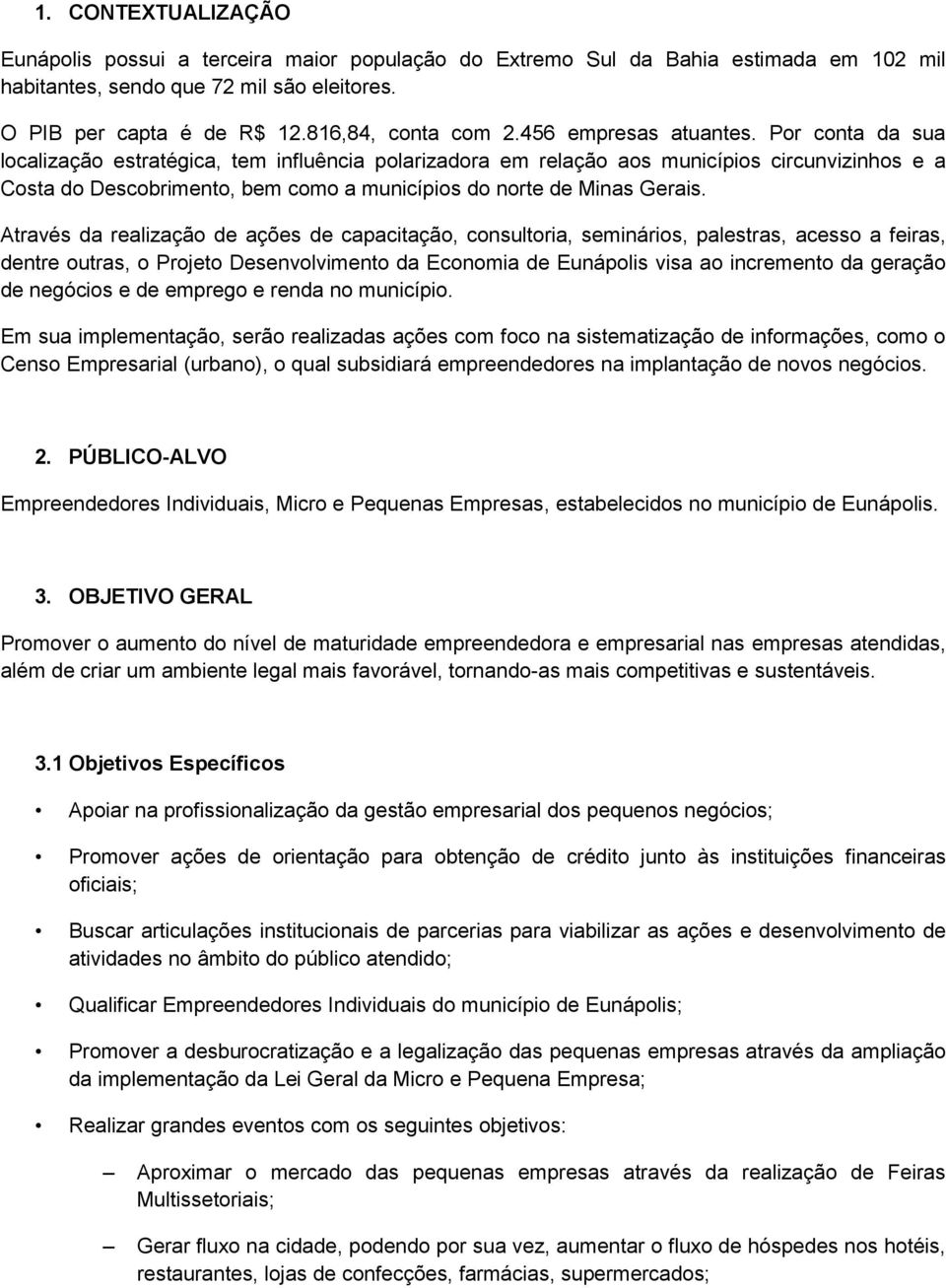 1. CONTEXTUALIZAÇÃO

Eunápolis possui a terceira maior população do Extremo Sul da Bahia estimada em 102 mil habitantes, sendo que 72 mil são eleitores.

O PIB per capta é de R$ 12.816,84, conta com 2.456 empresas atuantes. Por conta da sua localização estratégica, tem influência polarizadora em relação aos municípios circunvizinhos e a Costa do Descobrimento, bem como a municípios do norte de Minas Gerais.

Através da realização de ações de capacitação, consultoria, seminários, palestras, acesso a feiras, dentre outras, o Projeto Desenvolvimento da Economia de Eunápolis visa ao incremento da geração de negócios e de emprego e renda no município.

Em sua implementação, serão realizadas ações com foco na sistematização de informações, como o Censo Empresarial (urbano), o qual subsidiará empreendedores na implantação de novos negócios.

2. PÚBLICO-ALVO

Empreendedores Individuais, Micro e Pequenas Empresas, estabelecidos no município de Eunápolis.

3. OBJETIVO GERAL

Promover o aumento do nível de maturidade empreendedora e empresarial nas empresas atendidas, além de criar um ambiente legal mais favorável, tornando-as mais competitivas e sustentáveis.

3.1 Objetivos Específicos

• Apoiar na profissionalização da gestão empresarial dos pequenos negócios;

• Promover ações de orientação para obtenção de crédito junto às instituições financeiras oficiais;

• Buscar articulações institucionais de parcerias para viabilizar as ações e desenvolvimento de atividades no âmbito do público atendido;

• Qualificar Empreendedores Individuais do município de Eunápolis;

• Promover a desburocratização e a legalização das pequenas empresas através da ampliação da implementação da Lei Geral da Micro e Pequena Empresa;

• Realizar grandes eventos com os seguintes objetivos:

– Aproximar o mercado das pequenas empresas através da realização de Feiras Multissetoriais;

– Gerar fluxo na cidade, podendo por sua vez, aumentar o fluxo de hóspedes nos hotéis, restaurantes, lojas de confecções, farmácias, supermercados;